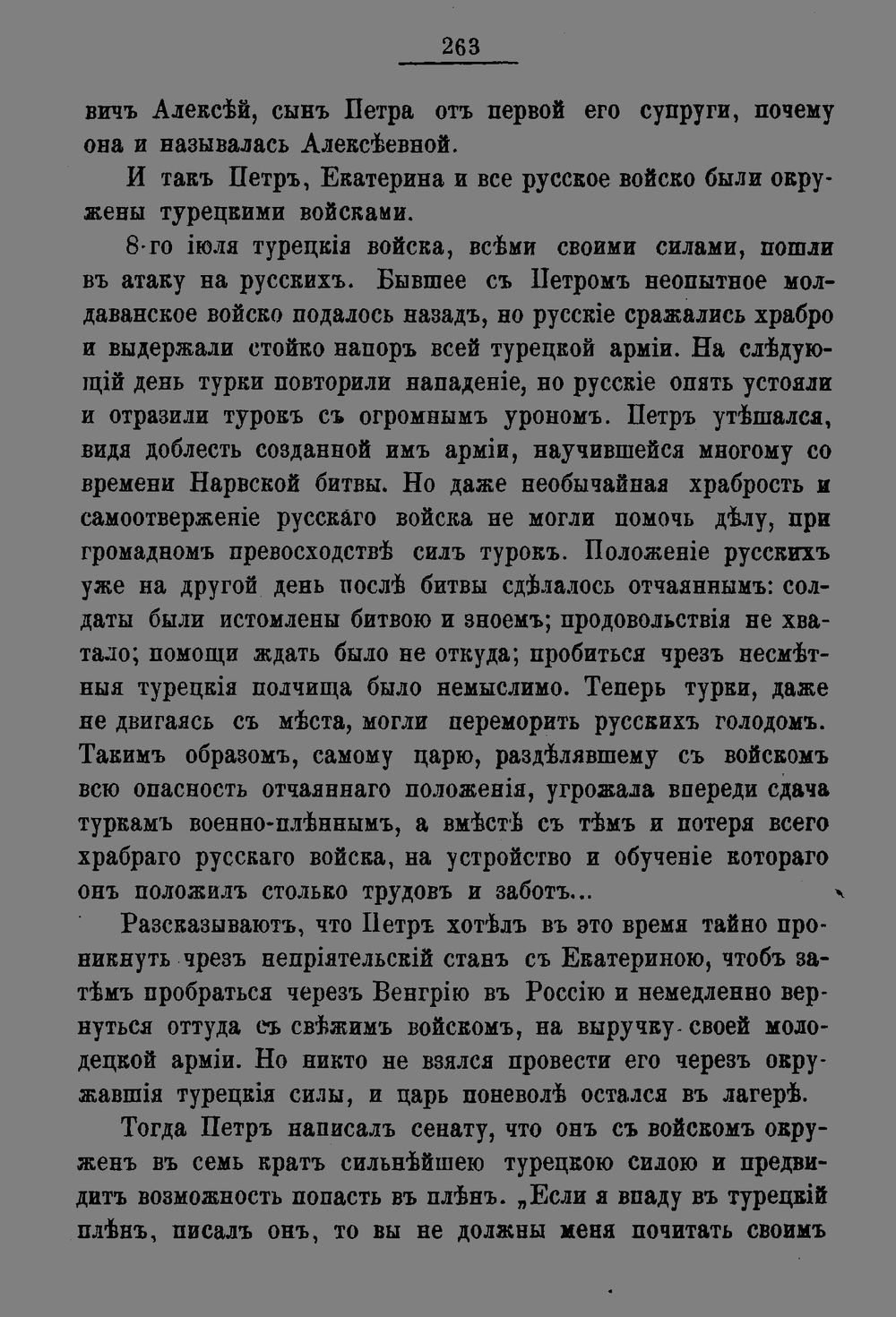 263

вичъ Алексѣй, сынъ Петра отъ первой его супруги, почему она и называлась Алексѣевной.

И такъ Петръ, Екатерина и все русское войско были окружены турецкими войсками.

8-го іюля турецкія войска, всѣми своими силами, пошли въ атаку на русскихъ. Бывшее съ Петромъ неопытное молдаванское войско подалось назадъ, но русскіе сражались храбро и выдержали стойко напоръ всей турецкой арміи. На слѣдующій день турки повторили нападеніе, но русскіе опять устояли и отразили турокъ съ огромнымъ урономъ. Петръ утѣшался, видя доблесть созданной имъ арміи, научившейся многому со времени Нарвской битвы. Но даже необычайная храбрость и самоотверженіе русскаго войска не могли помочь дѣлу, при громадномъ превосходствѣ силъ турокъ. Положеніе русскихъ уже на другой день послѣ битвы сдѣлалось отчаяннымъ: солдаты были истомлены битвою и зноемъ; продовольствія не хватало; помощи ждать было не откуда; пробиться чрезъ несмѣтныя турецкія полчища было немыслимо. Теперь турки, даже не двигаясь съ мѣста, могли переморить русскихъ голодомъ. Такимъ образомъ, самому царю, раздѣлявшему съ войскомъ всю опасность отчаяннаго положенія, угрожала впереди сдача туркамъ военно-плѣннымъ, а вмѣстѣ съ тѣмъ и потеря всего храбраго русскаго войска, на устройство и обученіе котораго онъ положилъ столько трудовъ и заботъ...

Разсказываютъ, что Петръ хотѣлъ въ это время тайно проникнуть чрезъ непріятельскій станъ съ Екатериною, чтобъ затѣмъ пробраться черезъ Венгрію въ Россію и немедленно вернуться оттуда съ свѣжимъ войскомъ, на выручку своей молодецкой арміи. Но никто не взялся провести его черезъ окружавшія турецкія силы, и царь поневолѣ остался въ лагерѣ.

Тогда Петръ написалъ сенату, что онъ съ войскомъ окруженъ въ семь кратъ сильнѣйшею турецкою силою и предвидитъ возможность попасть въ плѣнъ. „Если я впаду въ турецкій плѣнъ, писалъ онъ, то вы не должны меня почитать своимъ